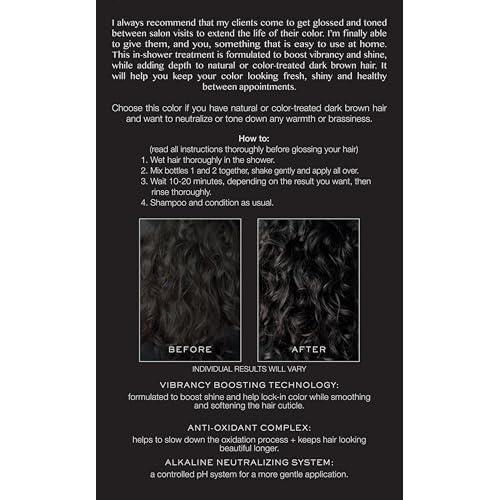 I always recommend that my clients come to get glossed and toned between salon visits to extend the life of their color. I'm finally able to give them, and you, something that is easy to use at home. This in-shower treatment is formulated to boost vibrancy and shine, while adding depth to natural or color-treated dark brown hair. It will help you keep your color looking fresh, shiny and healthy between appointments.

Choose this color if you have natural or color-treated dark brown hair and want to neutralize or tone down any warmth or brassiness.

How to:
(read all instructions thoroughly before glossing your hair)
1. Wet hair thoroughly in the shower.
2. Mix bottles 1 and 2 together, shake gently and apply all over.
3. Wait 10-20 minutes, depending on the result you want, then rinse thoroughly.
4. Shampoo and condition as usual.

BEFORE

AFTER

INDIVIDUAL RESULTS WILL VARY

VIBRANCY BOOSTING TECHNOLOGY:
formulated to boost shine and help lock-in color while smoothing and softening the hair cuticle.

ANTI-OXIDANT COMPLEX:
helps to slow down the oxidation process + keeps hair looking beautiful longer.

ALKALINE NEUTRALIZING SYSTEM:
a controlled pH system for a more gentle application.